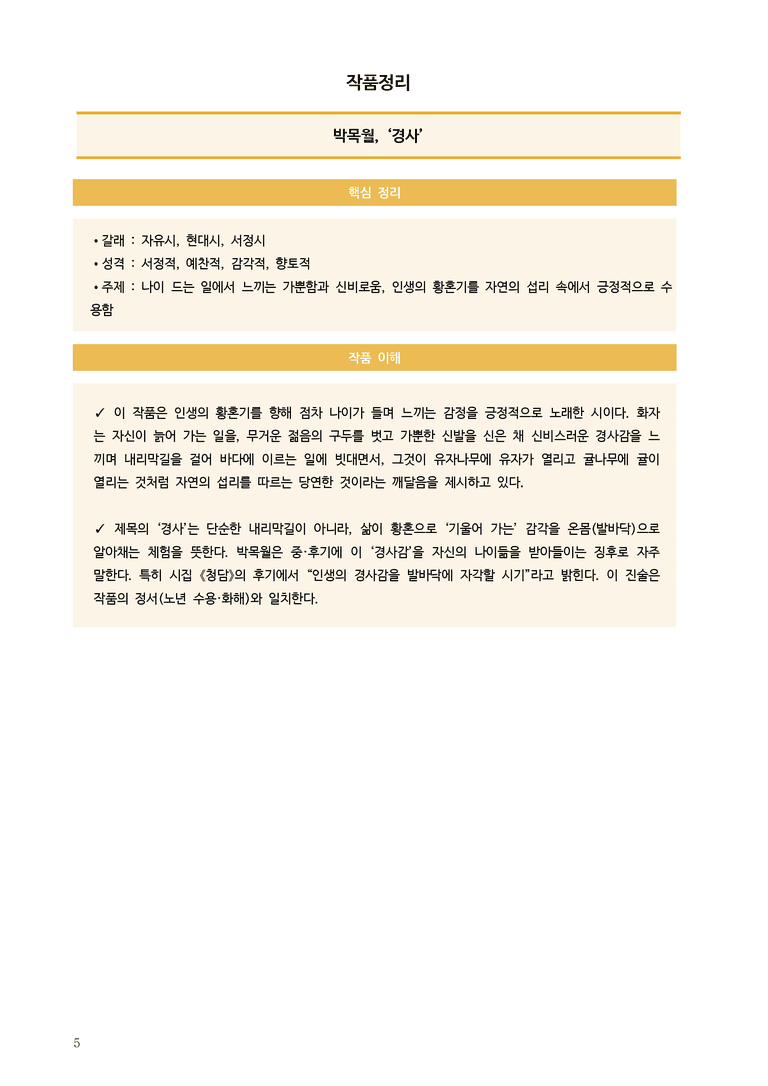 작품정리

박목월, '경사'

핵심 정리

• 갈래 : 자유시, 현대시, 서정시
• 성격 : 서정적, 예찬적, 감각적, 향토적
• 주제 : 나이 드는 일에서 느끼는 가뿐함과 신비로움, 인생의 황혼기를 자연의 섭리 속에서 긍정적으로 수용함

작품 이해

✓ 이 작품은 인생의 황혼기를 향해 점차 나이가 들며 느끼는 감정을 긍정적으로 노래한 시이다. 화자는 자신이 늙어 가는 일을, 무거운 젊음의 구두를 벗고 가뿐한 신발을 신은 채 신비스러운 경사감을 느끼며 내리막길을 걸어 바다에 이르는 일에 빗대면서, 그것이 유자나무에 유자가 열리고 귤나무에 귤이 열리는 것처럼 자연의 섭리를 따르는 당연한 것이라는 깨달음을 제시하고 있다.

✓ 제목의 '경사'는 단순한 내리막길이 아니라, 삶이 황혼으로 '기울어 가는' 감각을 온몸(발바닥)으로 알아채는 체험을 뜻한다. 박목월은 중·후기에 이 '경사감'을 자신의 나이듦을 받아들이는 징후로 자주 말한다. 특히 시집 《청담》의 후기에서 "인생의 경사감을 발바닥에 자각할 시기"라고 밝힌다. 이 진술은 작품의 정서(노년 수용·화해)와 일치한다.

5